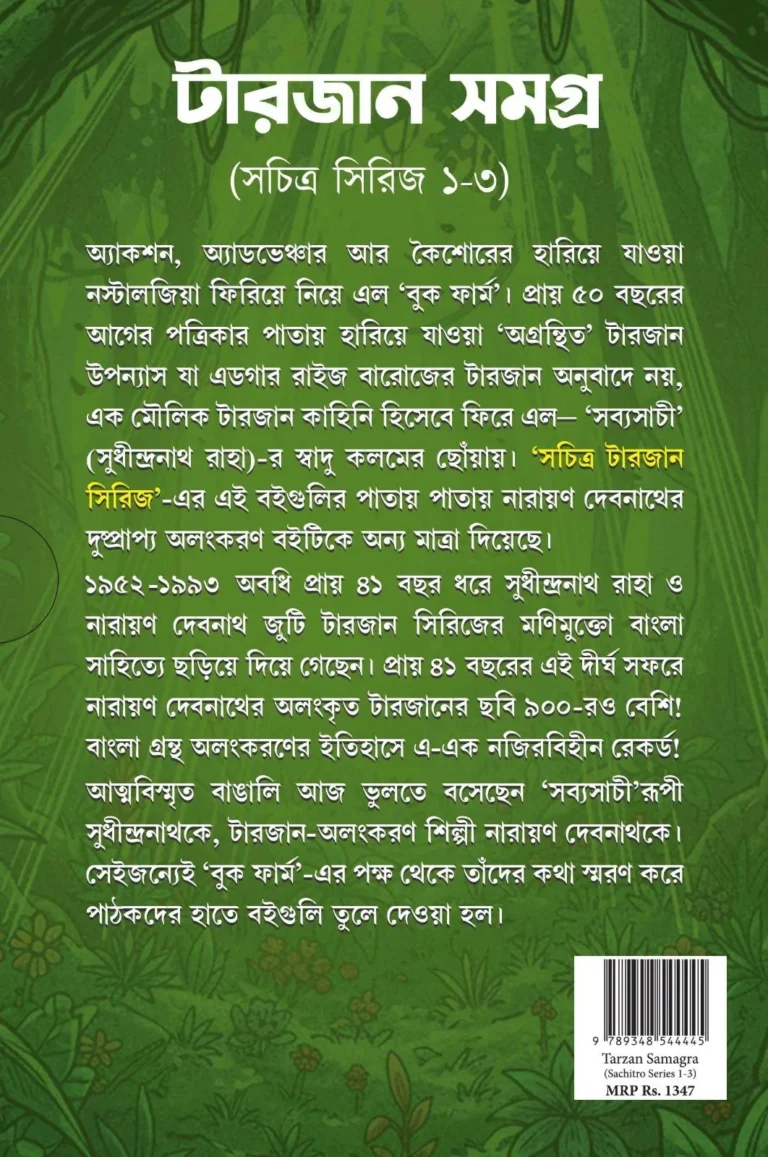 টারজান সমগ্র
(সচিত্র সিরিজ ১-৩)

অ্যাকশন, অ্যাডভেঞ্চার আর কৈশোরের হারিয়ে যাওয়া নস্টালজিয়া ফিরিয়ে নিয়ে এল 'বুক ফার্ম'। প্রায় ৫০ বছরের আগের পত্রিকার পাতায় হারিয়ে যাওয়া 'অগ্রন্থিত' টারজান উপন্যাস যা এডগার রাইজ বারোজের টারজান অনুবাদে নয়, এক মৌলিক টারজান কাহিনি হিসেবে ফিরে এল— 'সব্যসাচী' (সুধীন্দ্রনাথ রাহা)-র স্বাদু কলমের ছোঁয়ায়। 'সচিত্র টারজান সিরিজ'-এর এই বইগুলির পাতায় পাতায় নারায়ণ দেবনাথের দুষ্প্রাপ্য অলংকরণ বইটিকে অন্য মাত্রা দিয়েছে।

১৯৫২-১৯৯৩ অবধি প্রায় ৪১ বছর ধরে সুধীন্দ্রনাথ রাহা ও নারায়ণ দেবনাথ জুটি টারজান সিরিজের মণিমুক্তো বাংলা সাহিত্যে ছড়িয়ে দিয়ে গেছেন। প্রায় ৪১ বছরের এই দীর্ঘ সফরে নারায়ণ দেবনাথের অলংকৃত টারজানের ছবি ৯০০-রও বেশি! বাংলা গ্রন্থ অলংকরণের ইতিহাসে এ-এক নজিরবিহীন রেকর্ড!

আত্মবিস্মৃত বাঙালি আজ ভুলতে বসেছেন 'সব্যসাচী'রূপী সুধীন্দ্রনাথকে, টারজান-অলংকরণ শিল্পী নারায়ণ দেবনাথকে। সেইজন্যেই 'বুক ফার্ম'-এর পক্ষ থেকে তাঁদের কথা স্মরণ করে পাঠকদের হাতে বইগুলি তুলে দেওয়া হল।

9 789348 544445
Tarzan Samagra
(Sachitro Series 1-3)
MRP Rs. 1347